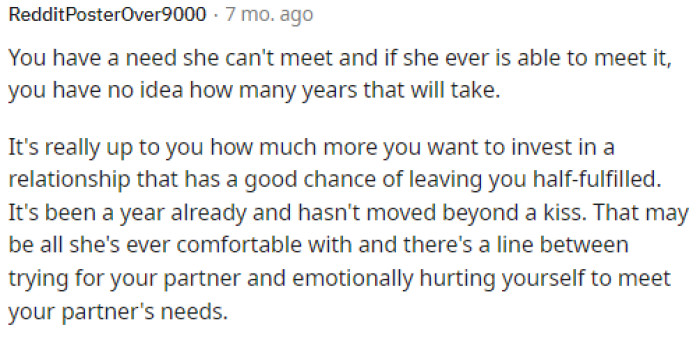 RedditPosterOver9000 · 7 mo. ago

You have a need she can't meet and if she ever is able to meet it, you have no idea how many years that will take.

It's really up to you how much more you want to invest in a relationship that has a good chance of leaving you half-fulfilled. It's been a year already and hasn't moved beyond a kiss. That may be all she's ever comfortable with and there's a line between trying for your partner and emotionally hurting yourself to meet your partner's needs.